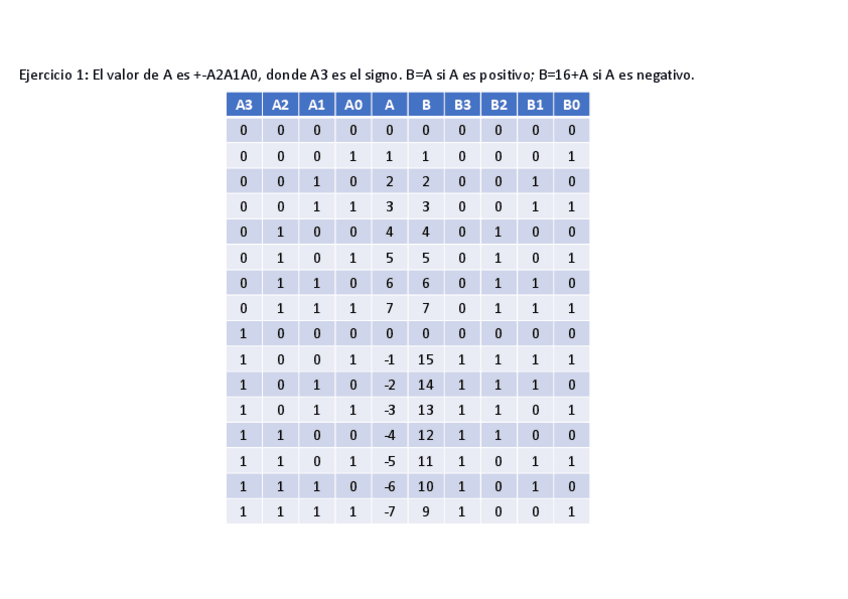 Ejercicio 1: El valor de A es +-A2A1A0, donde A3 es el signo. B=A si A es positivo; B=16+A si A es negativo.

| A3 | A2 | A1 | A0 | A | B | B3 | B2 | B1 | B0 |
|---|---|---|---|---|---|---|---|---|---|
| 0 | 0 | 0 | 0 | 0 | 0 | 0 | 0 | 0 | 0 |
| 0 | 0 | 0 | 1 | 1 | 1 | 0 | 0 | 0 | 1 |
| 0 | 0 | 1 | 0 | 2 | 2 | 0 | 0 | 1 | 0 |
| 0 | 0 | 1 | 1 | 3 | 3 | 0 | 0 | 1 | 1 |
| 0 | 1 | 0 | 0 | 4 | 4 | 0 | 1 | 0 | 0 |
| 0 | 1 | 0 | 1 | 5 | 5 | 0 | 1 | 0 | 1 |
| 0 | 1 | 1 | 0 | 6 | 6 | 0 | 1 | 1 | 0 |
| 0 | 1 | 1 | 1 | 7 | 7 | 0 | 1 | 1 | 1 |
| 1 | 0 | 0 | 0 | 0 | 0 | 0 | 0 | 0 | 0 |
| 1 | 0 | 0 | 1 | -1 | 15 | 1 | 1 | 1 | 1 |
| 1 | 0 | 1 | 0 | -2 | 14 | 1 | 1 | 1 | 0 |
| 1 | 0 | 1 | 1 | -3 | 13 | 1 | 1 | 0 | 1 |
| 1 | 1 | 0 | 0 | -4 | 12 | 1 | 1 | 0 | 0 |
| 1 | 1 | 0 | 1 | -5 | 11 | 1 | 0 | 1 | 1 |
| 1 | 1 | 1 | 0 | -6 | 10 | 1 | 0 | 1 | 0 |
| 1 | 1 | 1 | 1 | -7 | 9 | 1 | 0 | 0 | 1 |